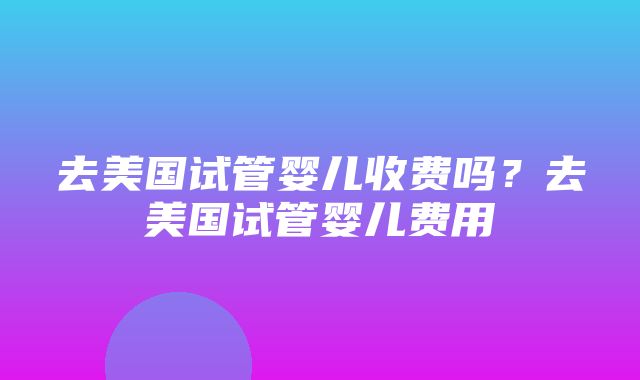 去美国试管婴儿收费吗？去美国试管婴儿费用